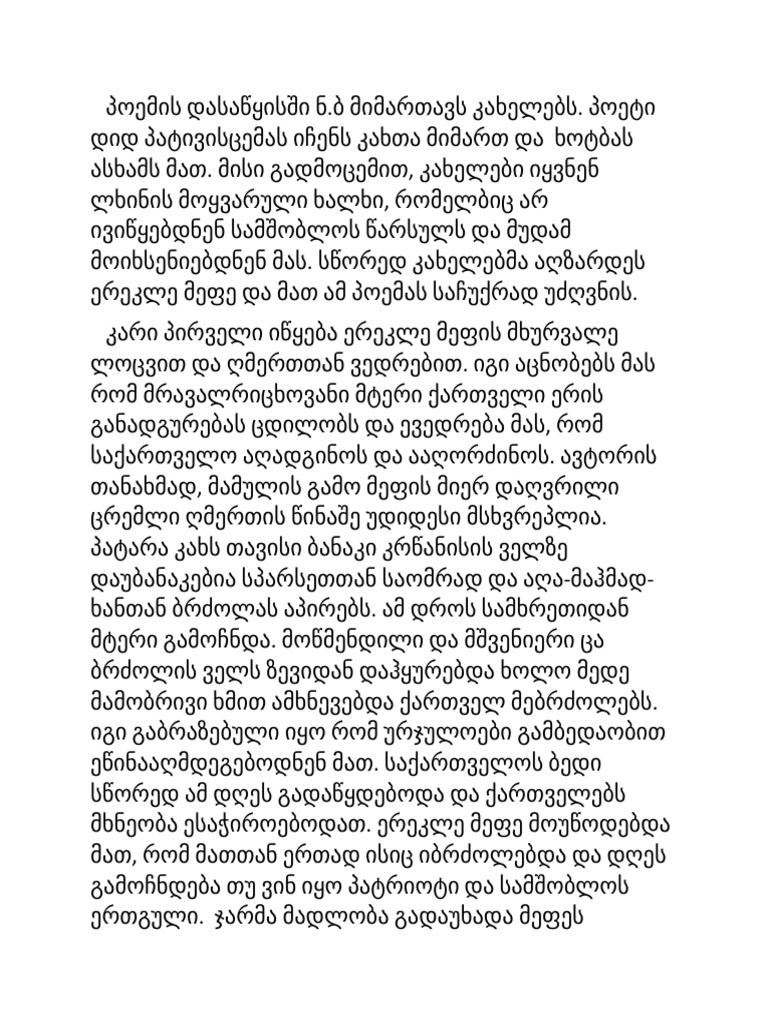 პოემის დასაწყისში ნ.ბ მიმართავს კახელებს. პოეტი დიდ პატივისცემას იჩენს კახთა მიმართ და ხოტბას ასხამს მათ. მისი გადმოცემით, კახელები იყვნენ ლხინის მოყვარული ხალხი, რომელბიც არ ივიწყებდნენ სამშობლოს წარსულს და მუდამ მოიხსენიებდნენ მას. სწორედ კახელებმა აღზარდეს ერეკლე მეფე და მათ ამ პოემას საჩუქრად უძღვნის.

კარი პირველი იწყება ერეკლე მეფის მხურვალე ლოცვით და ღმერთთან ვედრებით. იგი აცნობებს მას რომ მრავალრიცხოვანი მტერი ქართველი ერის განადგურებას ცდილობს და ევედრება მას, რომ საქართველო აღადგინოს და ააღორძინოს. ავტორის თანახმად, მამულის გამო მეფის მიერ დაღვრილი ცრემლი ღმერთის წინაშე უდიდესი მსხვრეპლია. პატარა კახს თავისი ბანაკი კრწანისის ველზე დაუბანაკებია სპარსეთთან საომრად და აღა-მაჰმად-ხანთან ბრძოლას აპირებს. ამ დროს სამხრეთიდან მტერი გამოჩნდა. მოწმენდილი და მშვენიერი ცა ბრძოლის ველს ზევიდან დაჰყურებდა ხოლო მედე მამობრივი ხმით ამხნევებდა ქართველ მებრძოლებს. იგი გაბრაზებული იყო რომ ურჯულოები გამბედაობით ეწინააღმდეგებოდნენ მათ. საქართველოს ბედი სწორედ ამ დღეს გადაწყდებოდა და ქართველებს მხნეობა ესაჭიროებოდათ. ერეკლე მეფე მოუწოდებდა მათ, რომ მათთან ერთად ისიც იბრძოლებდა და დღეს გამოჩნდება თუ ვინ იყო პატრიოტი და სამშობლოს ერთგული. ჯარმა მადლობა გადაუხადა მეფეს